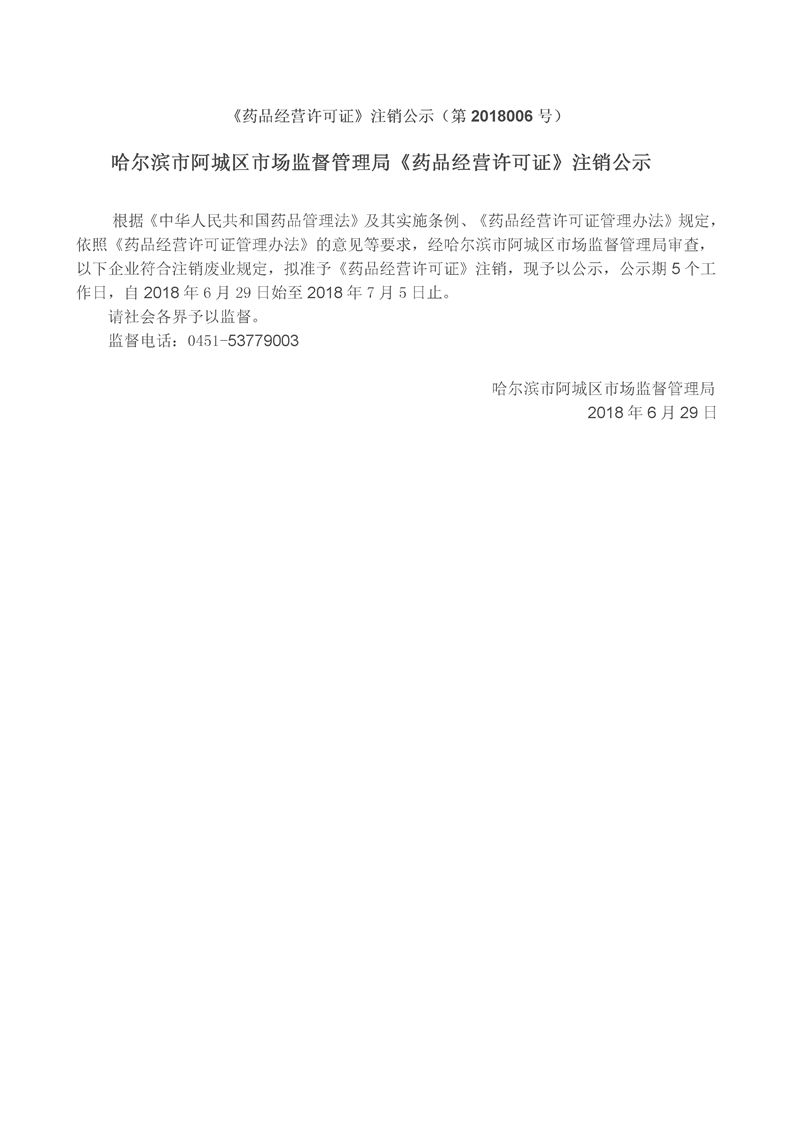 《药品经营许可证》注销公示（第 2018006 号）

哈尔滨市阿城区市场监督管理局《药品经营许可证》注销公示

根据《中华人民共和国药品管理法》及其实施条例、《药品经营许可证管理办法》规定，依照《药品经营许可证管理办法》的意见等要求，经哈尔滨市阿城区市场监督管理局审查，以下企业符合注销废业规定，拟准予《药品经营许可证》注销，现予以公示，公示期 5 个工作日，自 2018 年 6 月 29 日始至 2018 年 7 月 5 日止。

请社会各界予以监督。

监督电话：0451-53779003

哈尔滨市阿城区市场监督管理局
2018 年 6 月 29 日